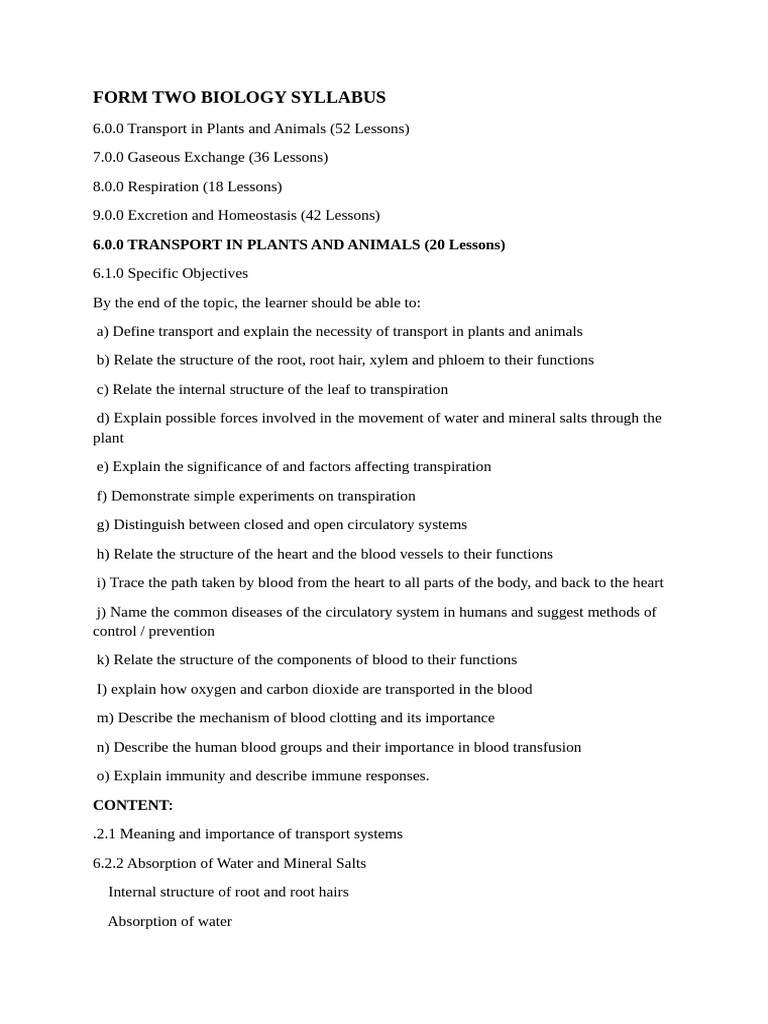 FORM TWO BIOLOGY SYLLABUS

6.0.0 Transport in Plants and Animals (52 Lessons)

7.0.0 Gaseous Exchange (36 Lessons)

8.0.0 Respiration (18 Lessons)

9.0.0 Excretion and Homeostasis (42 Lessons)

6.0.0 TRANSPORT IN PLANTS AND ANIMALS (20 Lessons)

6.1.0 Specific Objectives

By the end of the topic, the learner should be able to:

a) Define transport and explain the necessity of transport in plants and animals

b) Relate the structure of the root, root hair, xylem and phloem to their functions

c) Relate the internal structure of the leaf to transpiration

d) Explain possible forces involved in the movement of water and mineral salts through the plant

e) Explain the significance of and factors affecting transpiration

f) Demonstrate simple experiments on transpiration

g) Distinguish between closed and open circulatory systems

h) Relate the structure of the heart and the blood vessels to their functions

i) Trace the path taken by blood from the heart to all parts of the body, and back to the heart

j) Name the common diseases of the circulatory system in humans and suggest methods of control / prevention

k) Relate the structure of the components of blood to their functions

I) explain how oxygen and carbon dioxide are transported in the blood

m) Describe the mechanism of blood clotting and its importance

n) Describe the human blood groups and their importance in blood transfusion

o) Explain immunity and describe immune responses.

CONTENT:

.2.1 Meaning and importance of transport systems

6.2.2 Absorption of Water and Mineral Salts

Internal structure of root and root hairs

Absorption of water